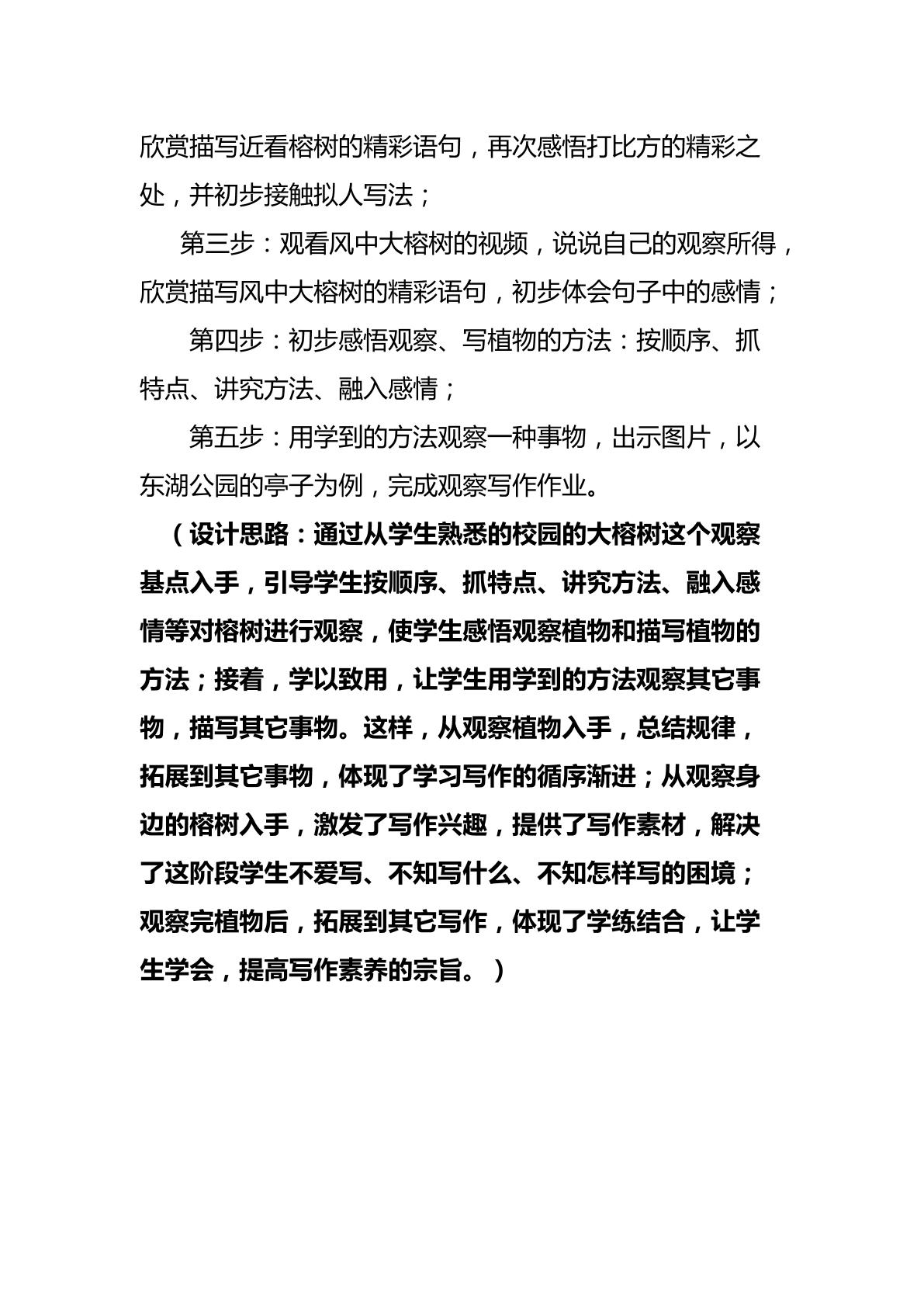 欣赏描写近看榕树的精彩语句，再次感悟打比方的精彩之处，并初步接触拟人写法；

第三步：观看风中大榕树的视频，说说自己的观察所得，欣赏描写风中大榕树的精彩语句，初步体会句子中的感情；

第四步：初步感悟观察、写植物的方法：按顺序、抓特点、讲究方法、融入感情；

第五步：用学到的方法观察一种事物，出示图片，以东湖公园的亭子为例，完成观察写作作业。

（设计思路：通过从学生熟悉的校园的大榕树这个观察基点入手，引导学生按顺序、抓特点、讲究方法、融入感情等对榕树进行观察，使学生感悟观察植物和描写植物的方法；接着，学以致用，让学生用学到的方法观察其它事物，描写其它事物。这样，从观察植物入手，总结规律，拓展到其它事物，体现了学习写作的循序渐进；从观察身边的榕树入手，激发了写作兴趣，提供了写作素材，解决了这阶段学生不爱写、不知写什么、不知怎样写的困境；观察完植物后，拓展到其它写作，体现了学练结合，让学生学会，提高写作素养的宗旨。）